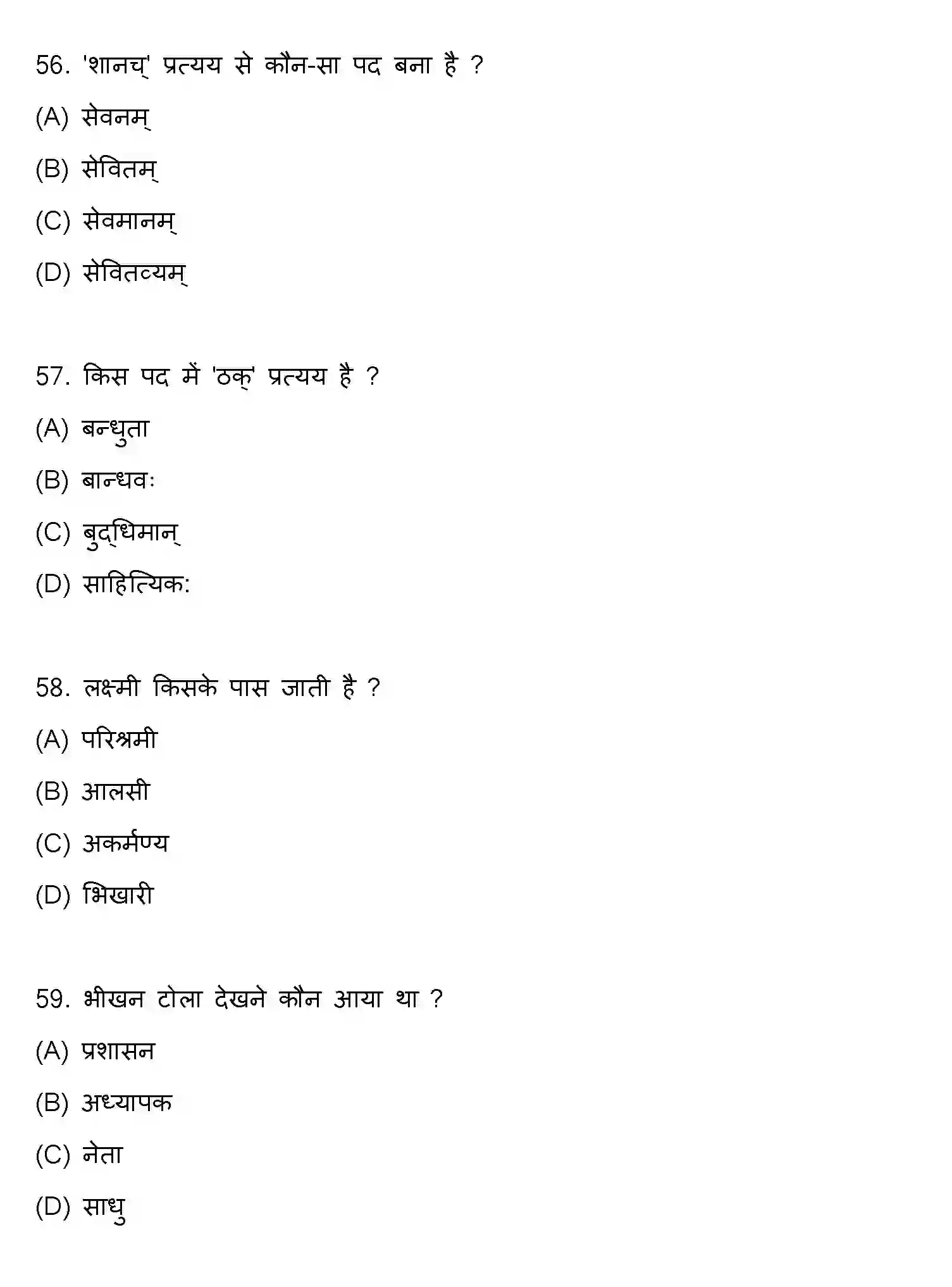 56. 'शानच्' प्रत्यय से कौन-सा पद बना है ?

(A) सेवनम्

(B) सेवितम्

(C) सेवमानम्

(D) सेवितव्यम्

57. किस पद में 'ठक्' प्रत्यय है ?

(A) बन्धुता

(B) बान्धवः

(C) बुद्धिमान्

(D) साहित्यिक:

58. लक्ष्मी किसके पास जाती है ?

(A) परिश्रमी

(B) आलसी

(C) अकर्मण्य

(D) भिखारी

59. भीखन टोला देखने कौन आया था ?

(A) प्रशासन

(B) अध्यापक

(C) नेता

(D) साधु